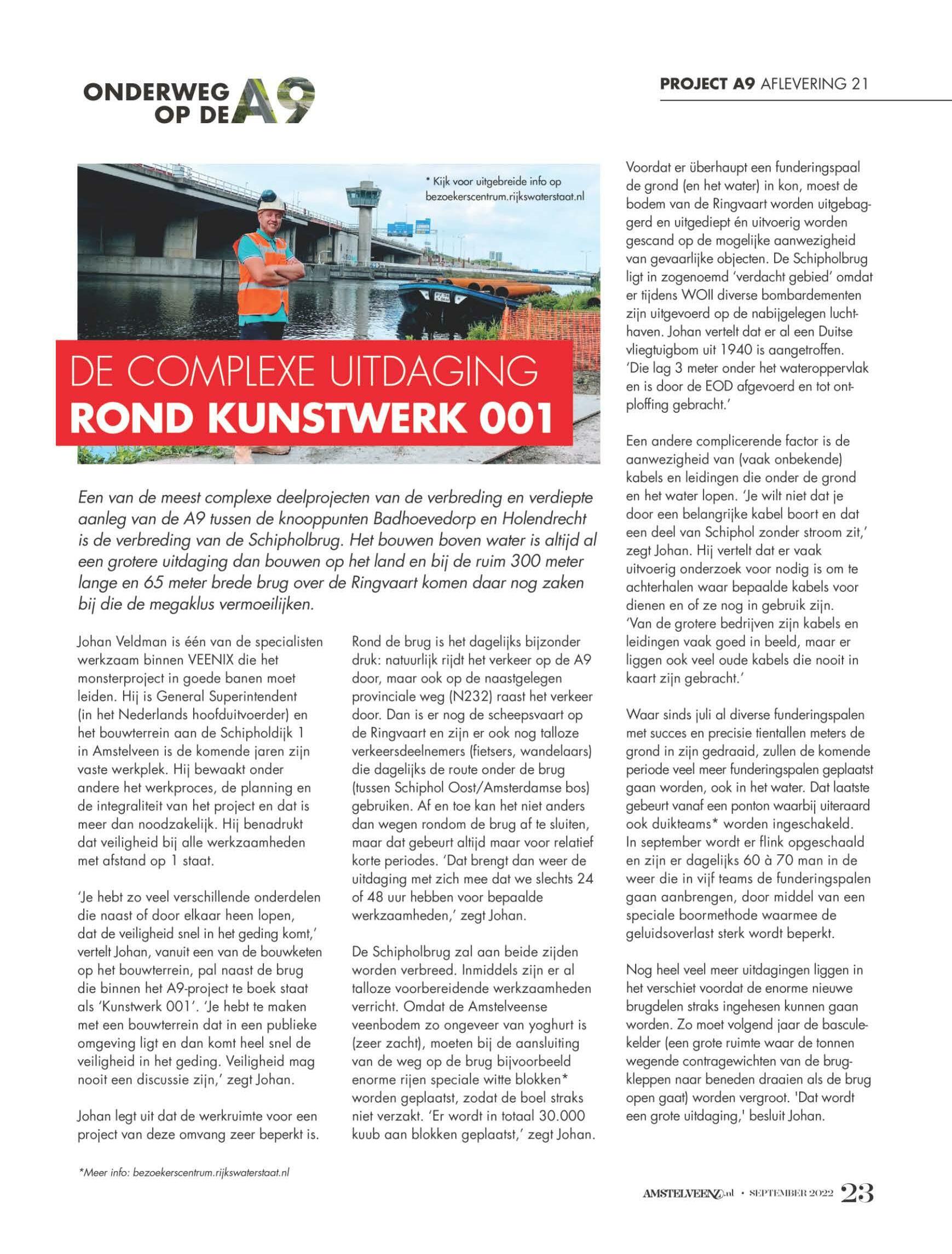 ONDERWEG OP DE A9

PROJECT A9 AFLEVERING 21

* Kijk voor uitgebreide info op bezoekerscentrum.rijkswaterstaat.nl

DE COMPLEXE UITDAGING
ROND KUNSTWERK 001

Een van de meest complexe deelprojecten van de verbreding en verdiepte aanleg van de A9 tussen de knooppunten Badhoevedorp en Holendrecht is de verbreding van de Schipholbrug. Het bouwen boven water is altijd al een grotere uitdaging dan bouwen op het land en bij de ruim 300 meter lange en 65 meter brede brug over de Ringvaart komen daar nog zaken bij die de megaklus vermoeilijken.

Johan Veldman is één van de specialisten werkzaam binnen VEENIX die het monsterproject in goede banen moet leiden. Hij is General Superintendent (in het Nederlands hoofduitvoerder) en het bouwterrein aan de Schipholdijk 1 in Amstelveen is de komende jaren zijn vaste werkplek. Hij bewaakt onder andere het werkproces, de planning en de integraliteit van het project en dat is meer dan noodzakelijk. Hij benadrukt dat veiligheid bij alle werkzaamheden met afstand op 1 staat.

'Je hebt zo veel verschillende onderdelen die naast of door elkaar heen lopen, dat de veiligheid snel in het geding komt,' vertelt Johan, vanuit een van de bouwketen op het bouwterrein, pal naast de brug die binnen het A9-project te boek staat als 'Kunstwerk 001'. 'Je hebt te maken met een bouwterrein dat in een publieke omgeving ligt en dan komt heel snel de veiligheid in het geding. Veiligheid mag nooit een discussie zijn,' zegt Johan.

Johan legt uit dat de werkruimte voor een project van deze omvang zeer beperkt is.

Rond de brug is het dagelijks bijzonder druk: natuurlijk rijdt het verkeer op de A9 door, maar ook op de naastgelegen provinciale weg (N232) raast het verkeer door. Dan is er nog de scheepsvaart op de Ringvaart en zijn er ook nog talloze verkeersdeelnemers (fietsers, wandelaars) die dagelijks de route onder de brug (tussen Schiphol Oost/Amsterdamse bos) gebruiken. Af en toe kan het niet anders dan wegen rondom de brug af te sluiten, maar dat gebeurt altijd maar voor relatief korte periodes. 'Dat brengt dan weer de uitdaging met zich mee dat we slechts 24 of 48 uur hebben voor bepaalde werkzaamheden,' zegt Johan.

De Schipholbrug zal aan beide zijden worden verbreed. Inmiddels zijn er al talloze voorbereidende werkzaamheden verricht. Omdat de Amstelveense veenbodem zo ongeveer van yoghurt is (zeer zacht), moeten bij de aansluiting van de weg op de brug bijvoorbeeld enorme rijen speciale witte blokken* worden geplaatst, zodat de boel straks niet verzakt. 'Er wordt in totaal 30.000 kuub aan blokken geplaatst,' zegt Johan.

Voordat er überhaupt een funderingspaal de grond (en het water) in kon, moest de bodem van de Ringvaart worden uitgebaggerd en uitgediept én uitvoerig worden gescand op de mogelijke aanwezigheid van gevaarlijke objecten. De Schipholbrug ligt in zogenoemd 'verdacht gebied' omdat er tijdens WOII diverse bombardementen zijn uitgevoerd op de nabijgelegen luchthaven. Johan vertelt dat er al een Duitse vliegtuigbom uit 1940 is aangetroffen. 'Die lag 3 meter onder het wateroppervlak en is door de EOD afgevoerd en tot ontploffing gebracht.'

Een andere complicerende factor is de aanwezigheid van (vaak onbekende) kabels en leidingen die onder de grond en het water lopen. 'Je wilt niet dat je door een belangrijke kabel boort en dat een deel van Schiphol zonder stroom zit,' zegt Johan. Hij vertelt dat er vaak uitvoerig onderzoek voor nodig is om te achterhalen waar bepaalde kabels voor dienen en of ze nog in gebruik zijn. 'Van de grotere bedrijven zijn kabels en leidingen vaak goed in beeld, maar er liggen ook veel oude kabels die nooit in kaart zijn gebracht.'

Waar sinds juli al diverse funderingspalen met succes en precisie tientallen meters de grond in zijn gedraaid, zullen de komende periode veel meer funderingspalen geplaatst gaan worden, ook in het water. Dat laatste gebeurt vanaf een ponton waarbij uiteraard ook duikteams* worden ingeschakeld. In september wordt er flink opgeschaald en zijn er dagelijks 60 à 70 man in de weer die in vijf teams de funderingspalen gaan aanbrengen, door middel van een speciale boormethode waarmee de geluidsoverlast sterk wordt beperkt.

Nog heel veel meer uitdagingen liggen in het verschiet voordat de enorme nieuwe brugdelen straks ingehesen kunnen gaan worden. Zo moet volgend jaar de basculekelder (een grote ruimte waar de tonnen wegende contragewichten van de brugkleppen naar beneden draaien als de brug open gaat) worden vergroot. 'Dat wordt een grote uitdaging,' besluit Johan.

*Meer info: bezoekerscentrum.rijkswaterstaat.nl

AMSTELVEENZ.nl • SEPTEMBER 2022 23